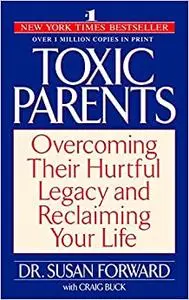 #1
NEW YORK TIMES BESTSELLER
OVER 1 MILLION COPIES IN PRINT

TOXIC PARENTS

Overcoming Their Hurtful Legacy and Reclaiming Your Life

DR. SUSAN FORWARD
with CRAIG BUCK